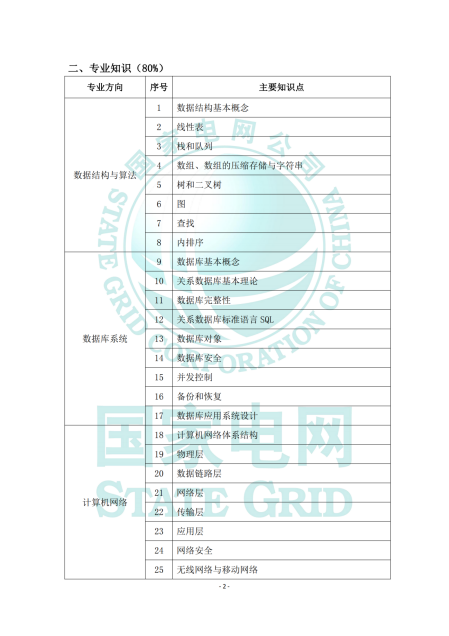 二、专业知识（80%）

| 专业方向 | 序号 | 主要知识点 |
|---|---|---|
| 数据结构与算法 | 1 | 数据结构基本概念 |
| | 2 | 线性表 |
| | 3 | 栈和队列 |
| | 4 | 数组、数组的压缩存储与字符串 |
| | 5 | 树和二叉树 |
| | 6 | 图 |
| | 7 | 查找 |
| | 8 | 内排序 |
| 数据库系统 | 9 | 数据库基本概念 |
| | 10 | 关系数据库基本理论 |
| | 11 | 数据库完整性 |
| | 12 | 关系数据库标准语言 SQL |
| | 13 | 数据库对象 |
| | 14 | 数据库安全 |
| | 15 | 并发控制 |
| | 16 | 备份和恢复 |
| | 17 | 数据库应用系统设计 |
| 计算机网络 | 18 | 计算机网络体系结构 |
| | 19 | 物理层 |
| | 20 | 数据链路层 |
| | 21 | 网络层 |
| | 22 | 传输层 |
| | 23 | 应用层 |
| | 24 | 网络安全 |
| | 25 | 无线网络与移动网络 |

国家电网公司 STATE GRID CORPORATION OF CHINA
国家电网 STATE GRID

- 2 -